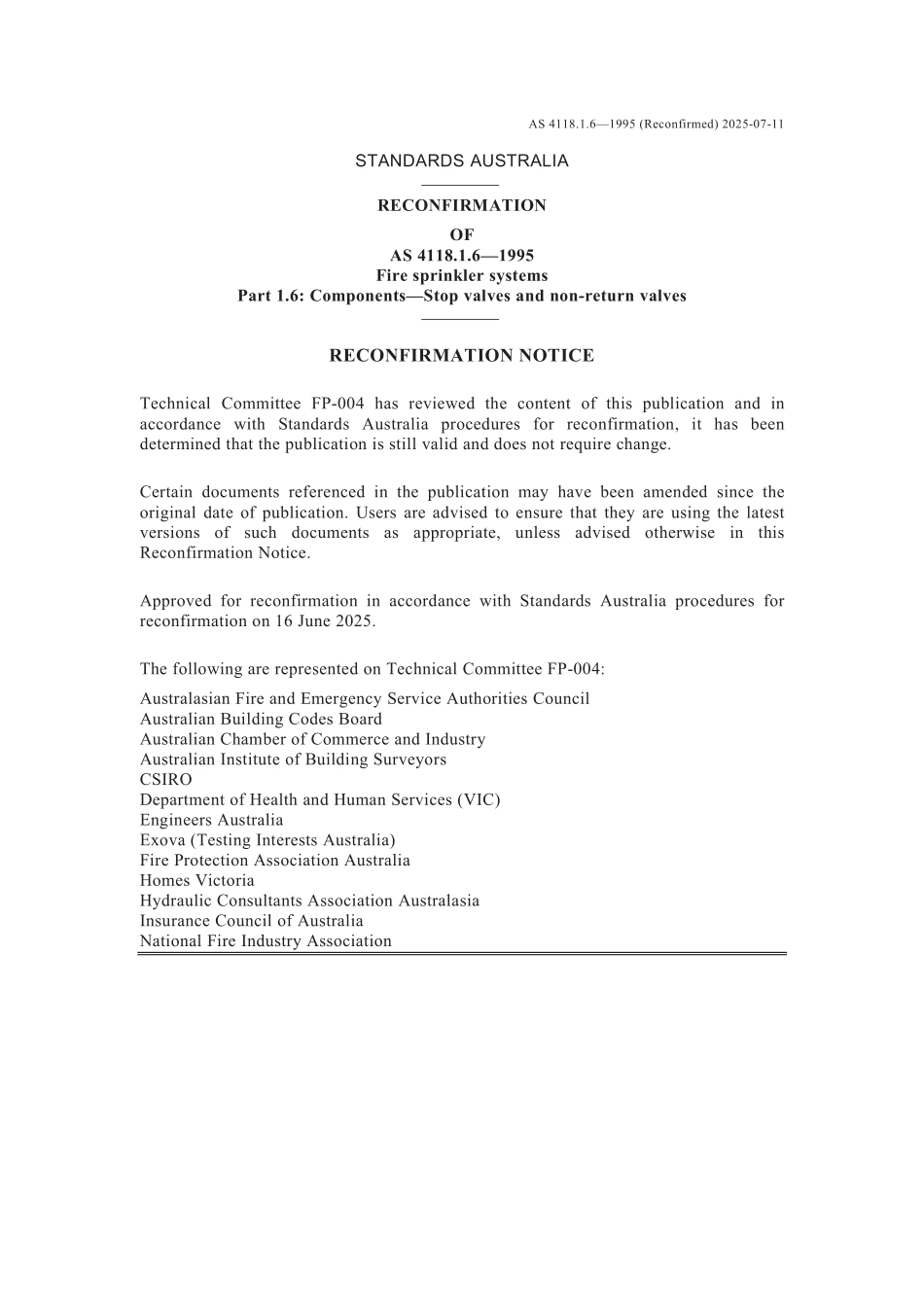 AS 4118.1.6—1995 (Reconfirmed) 2025-07-11

STANDARDS AUSTRALIA

RECONFIRMATION
OF
AS 4118.1.6—1995
Fire sprinkler systems
Part 1.6: Components—Stop valves and non-return valves

RECONFIRMATION NOTICE

Technical Committee FP-004 has reviewed the content of this publication and in accordance with Standards Australia procedures for reconfirmation, it has been determined that the publication is still valid and does not require change.

Certain documents referenced in the publication may have been amended since the original date of publication. Users are advised to ensure that they are using the latest versions of such documents as appropriate, unless advised otherwise in this Reconfirmation Notice.

Approved for reconfirmation in accordance with Standards Australia procedures for reconfirmation on 16 June 2025.

The following are represented on Technical Committee FP-004:

Australasian Fire and Emergency Service Authorities Council
Australian Building Codes Board
Australian Chamber of Commerce and Industry
Australian Institute of Building Surveyors
CSIRO
Department of Health and Human Services (VIC)
Engineers Australia
Exova (Testing Interests Australia)
Fire Protection Association Australia
Homes Victoria
Hydraulic Consultants Association Australasia
Insurance Council of Australia
National Fire Industry Association